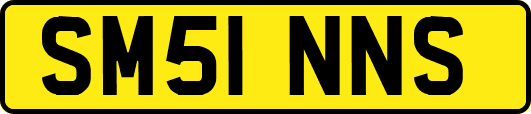 SM51 NNS